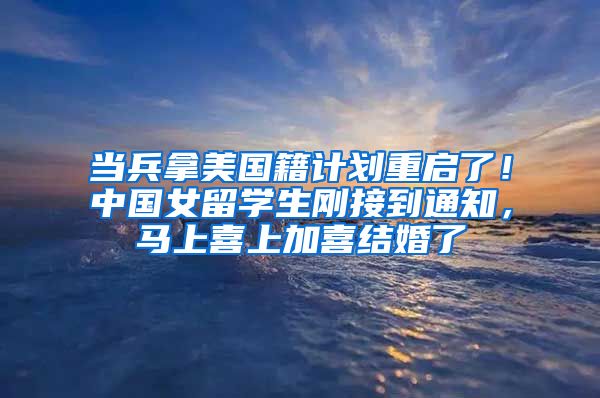 当兵拿美国籍计划重启了！中国女留学生刚接到通知，马上喜上加喜结婚了